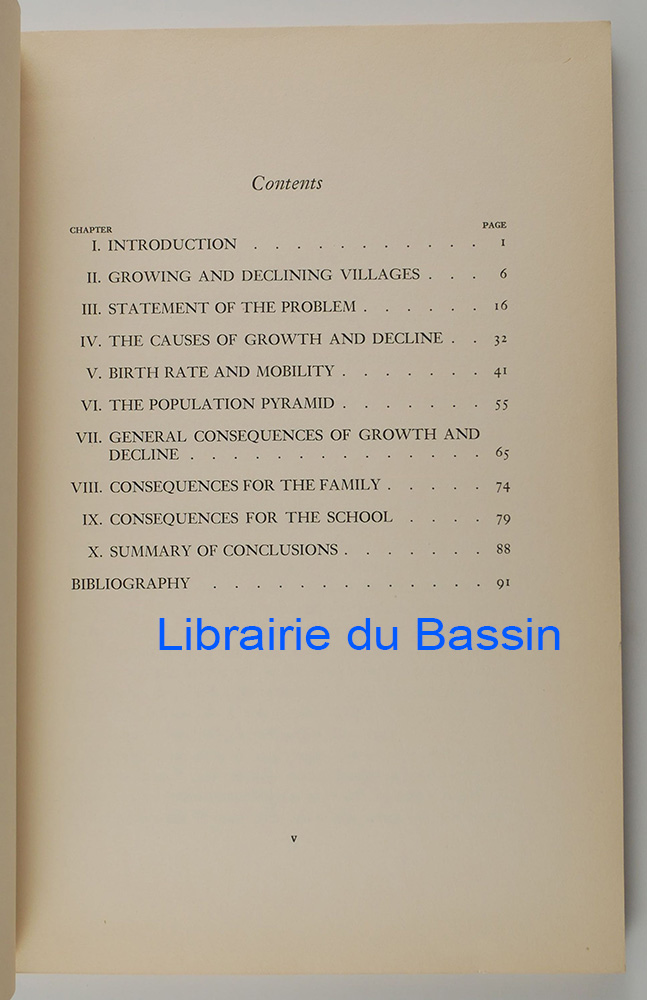 Contents

CHAPTER PAGE

I. INTRODUCTION 1

II. GROWING AND DECLINING VILLAGES 6

III. STATEMENT OF THE PROBLEM 16

IV. THE CAUSES OF GROWTH AND DECLINE 32

V. BIRTH RATE AND MOBILITY 41

VI. THE POPULATION PYRAMID 55

VII. GENERAL CONSEQUENCES OF GROWTH AND DECLINE 65

VIII. CONSEQUENCES FOR THE FAMILY 74

IX. CONSEQUENCES FOR THE SCHOOL 79

X. SUMMARY OF CONCLUSIONS 88

BIBLIOGRAPHY 91

v

Librairie du Bassin